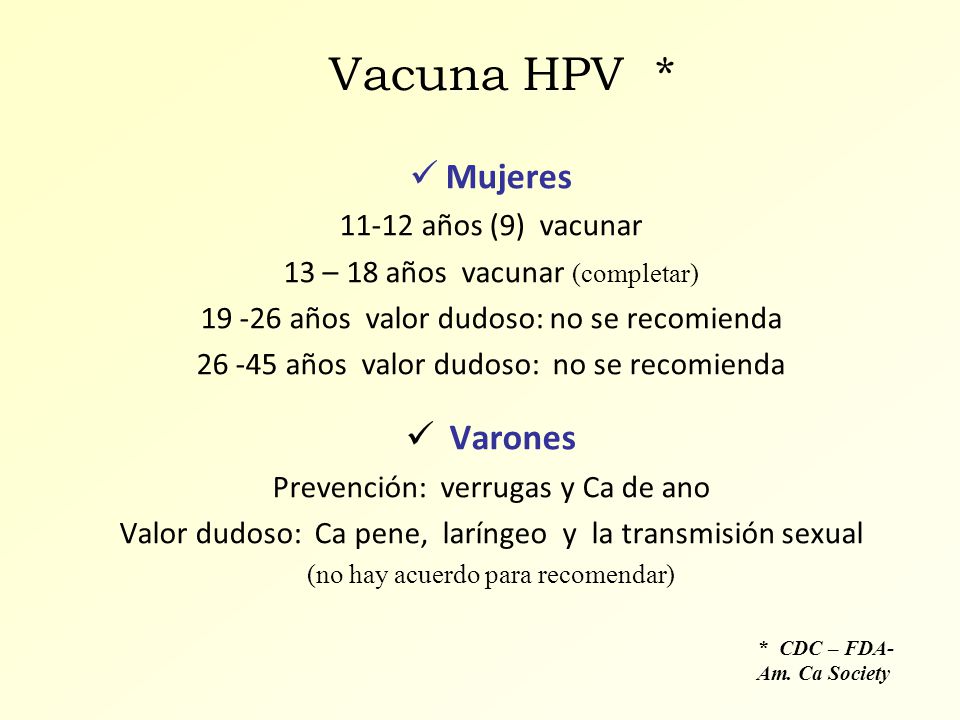 Vacuna HPV *

✓ Mujeres

11-12 años (9) vacunar

13 – 18 años vacunar (completar)

19 -26 años valor dudoso: no se recomienda

26 -45 años valor dudoso: no se recomienda

✓ Varones

Prevención: verrugas y Ca de ano

Valor dudoso: Ca pene, laríngeo y la transmisión sexual

(no hay acuerdo para recomendar)

* CDC – FDA- Am. Ca Society